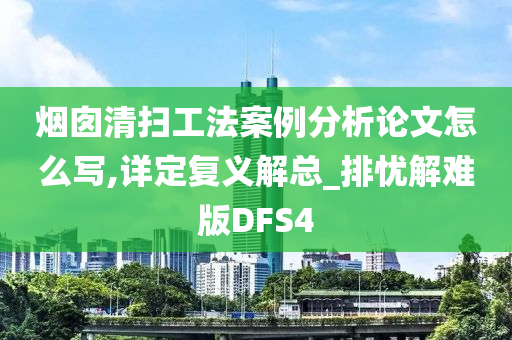 烟囱清扫工法案例分析论文怎么写,详定复义解总_排忧解难版DFS4